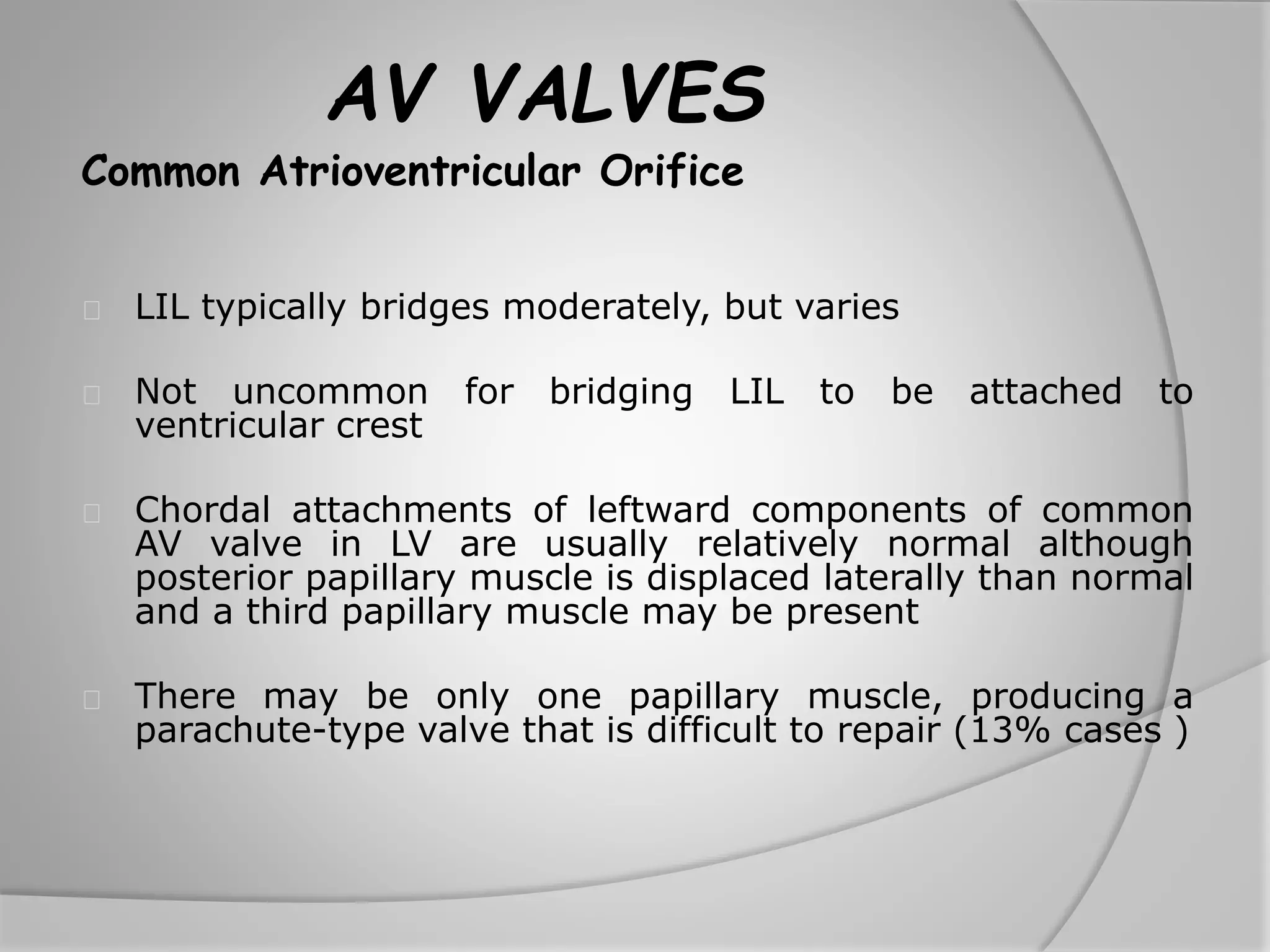 AV VALVES

Common Atrioventricular Orifice

LIL typically bridges moderately, but varies

Not uncommon for bridging LIL to be attached to ventricular crest

Chordal attachments of leftward components of common AV valve in LV are usually relatively normal although posterior papillary muscle is displaced laterally than normal and a third papillary muscle may be present

There may be only one papillary muscle, producing a parachute-type valve that is difficult to repair (13% cases )